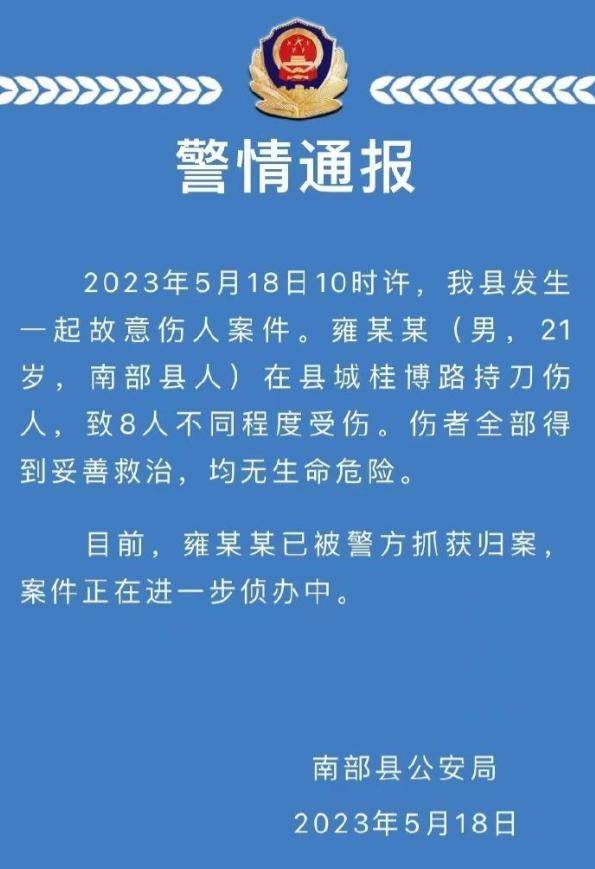 警情通报

2023年5月18日10时许，我县发生一起故意伤人案件。雍某某（男，21岁，南部县人）在县城桂博路持刀伤人，致8人不同程度受伤。伤者全部得到妥善救治，均无生命危险。

目前，雍某某已被警方抓获归案，案件正在进一步侦办中。

南部县公安局
2023年5月18日